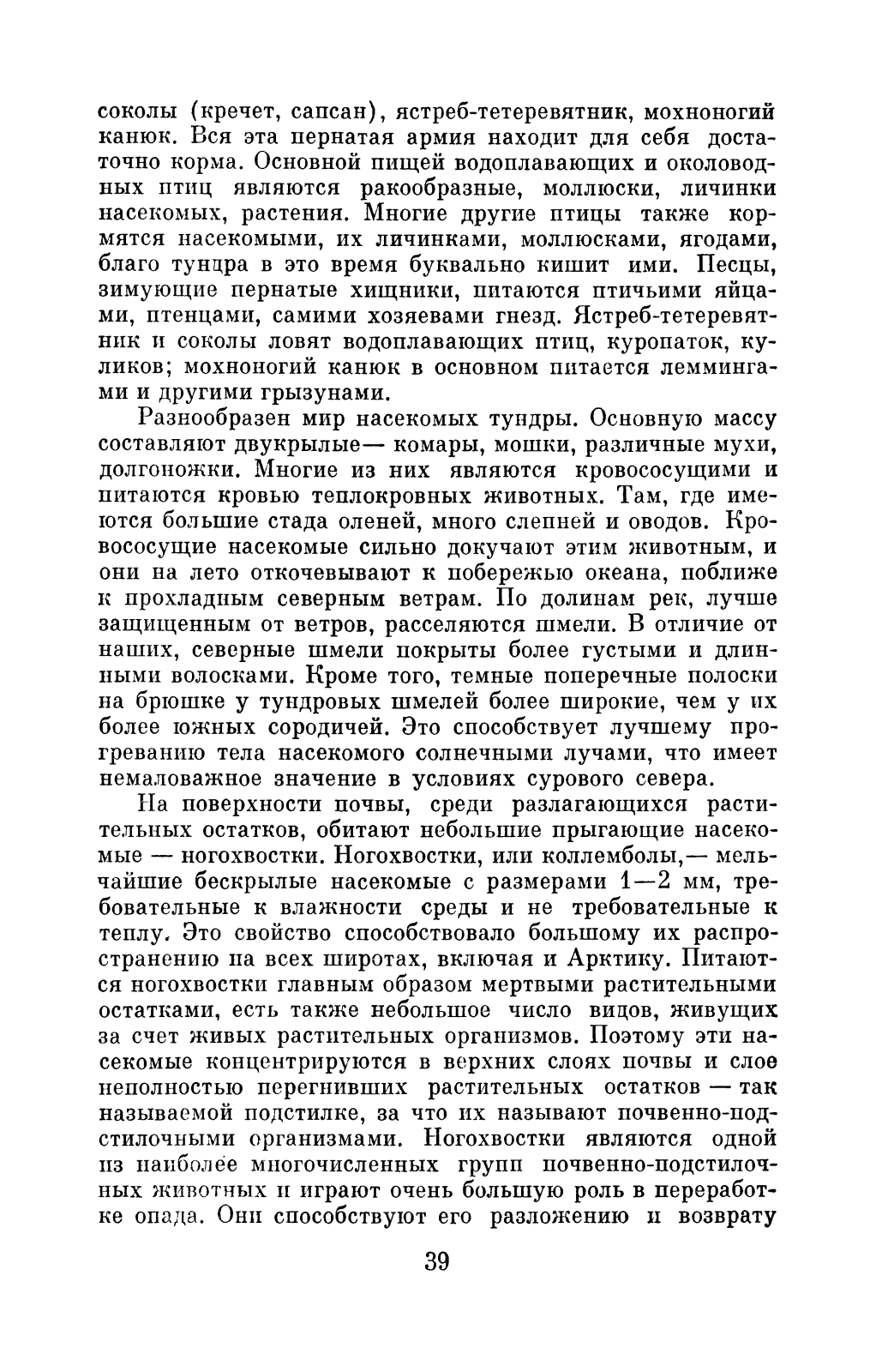 соколы (кречет, сапсан), ястреб-тетеревятник, мохноногий канюк. Вся эта пернатая армия находит для себя достаточно корма. Основной пищей водоплавающих и околоводных птиц являются ракообразные, моллюски, личинки насекомых, растения. Многие другие птицы также кормятся насекомыми, их личинками, моллюсками, ягодами, благо тундра в это время буквально кишит ими. Песцы, зимующие пернатые хищники, питаются птичьими яйцами, птенцами, самими хозяевами гнезд. Ястреб-тетеревятник и соколы ловят водоплавающих птиц, куропаток, куликов; мохноногий канюк в основном питается леммингами и другими грызунами.

Разнообразен мир насекомых тундры. Основную массу составляют двукрылые— комары, мошки, различные мухи, долгоножки. Многие из них являются кровососущими и питаются кровью теплокровных животных. Там, где имеются большие стада оленей, много слепней и оводов. Кровососущие насекомые сильно докучают этим животным, и они на лето откочевывают к побережью океана, поближе к прохладным северным ветрам. По долинам рек, лучше защищенным от ветров, расселяются шмели. В отличие от наших, северные шмели покрыты более густыми и длинными волосками. Кроме того, темные поперечные полоски на брюшке у тундровых шмелей более широкие, чем у их более южных сородичей. Это способствует лучшему прогреванию тела насекомого солнечными лучами, что имеет немаловажное значение в условиях сурового севера.

На поверхности почвы, среди разлагающихся растительных остатков, обитают небольшие прыгающие насекомые — ногохвостки. Ногохвостки, или коллемболы,— мельчайшие бескрылые насекомые с размерами 1—2 мм, требовательные к влажности среды и не требовательные к теплу. Это свойство способствовало большому их распространению на всех широтах, включая и Арктику. Питаются ногохвостки главным образом мертвыми растительными остатками, есть также небольшое число видов, живущих за счет живых растительных организмов. Поэтому эти насекомые концентрируются в верхних слоях почвы и слое неполностью перегнивших растительных остатков — так называемой подстилке, за что их называют почвенно-подстилочными организмами. Ногохвостки являются одной из наиболее многочисленных групп почвенно-подстилочных животных и играют очень большую роль в переработке опада. Они способствуют его разложению и возврату

39